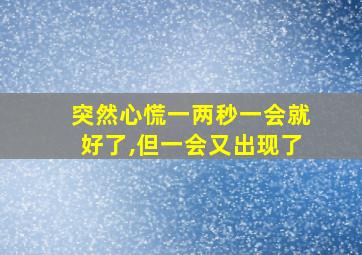 突然心慌一两秒一会就好了,但一会又出现了